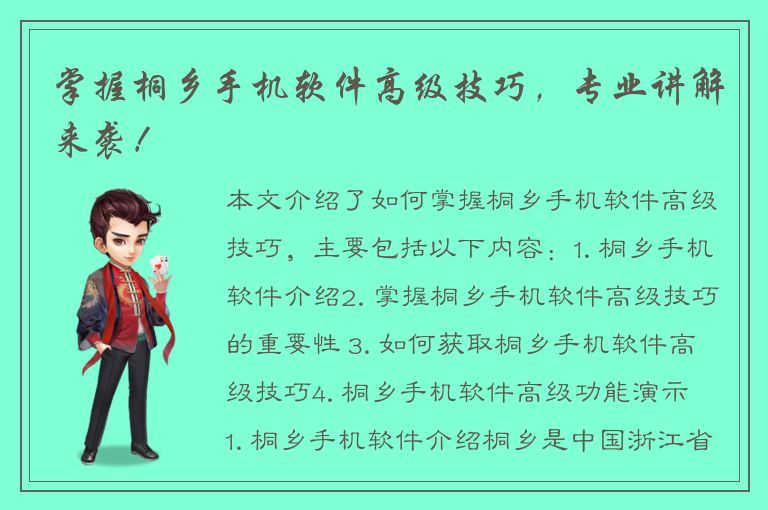 掌握桐乡手机软件高级技巧，专业讲解来袭！

本文介绍了如何掌握桐乡手机软件高级技巧，主要包括以下内容：1. 桐乡手机软件介绍2. 掌握桐乡手机软件高级技巧的重要性 3. 如何获取桐乡手机软件高级技巧4. 桐乡手机软件高级功能演示 1. 桐乡手机软件介绍桐乡是中国浙江省